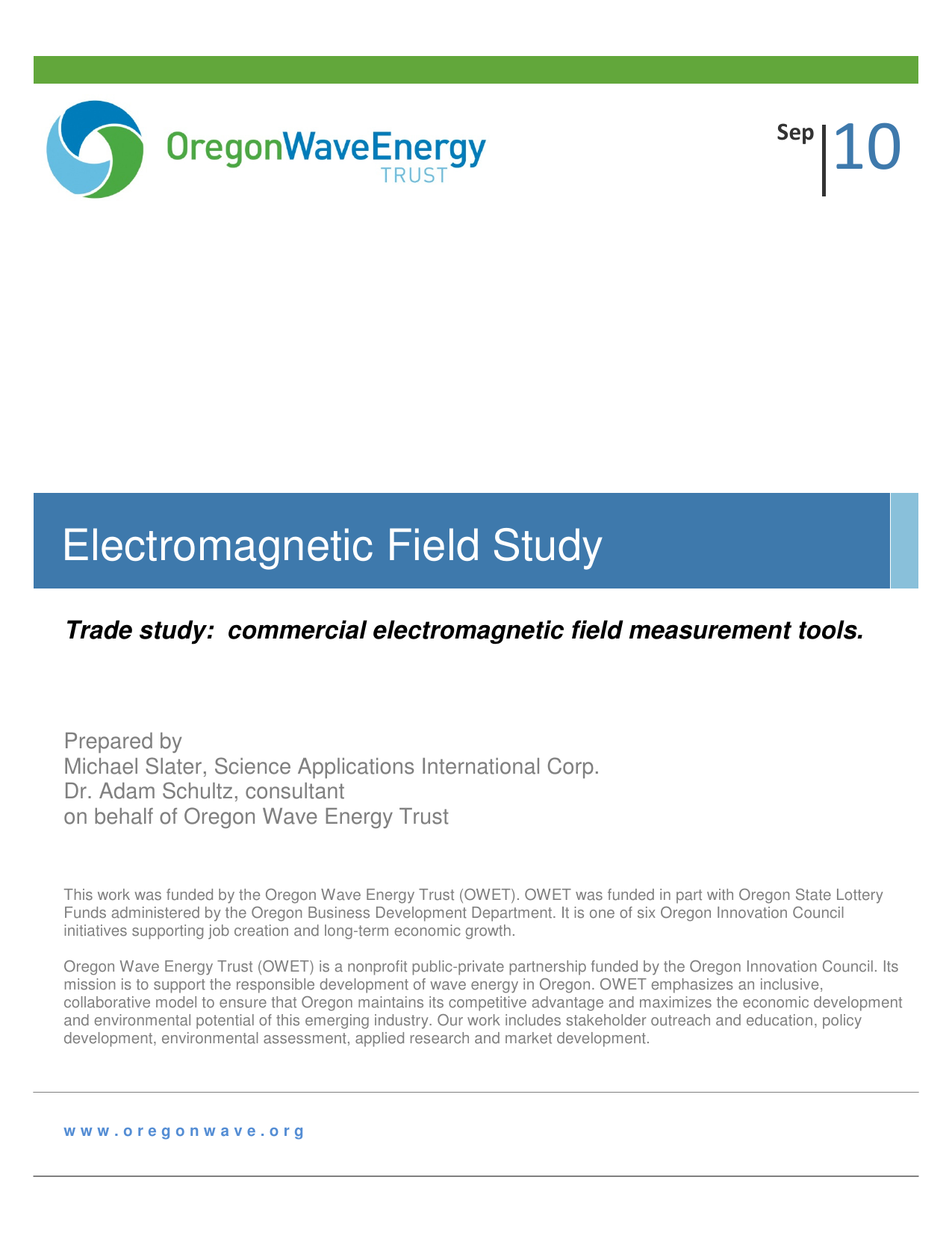 OregonWaveEnergy
TRUST

Sep 10

Electromagnetic Field Study

Trade study: commercial electromagnetic field measurement tools.

Prepared by
Michael Slater, Science Applications International Corp.
Dr. Adam Schultz, consultant
on behalf of Oregon Wave Energy Trust

This work was funded by the Oregon Wave Energy Trust (OWET). OWET was funded in part with Oregon State Lottery Funds administered by the Oregon Business Development Department. It is one of six Oregon Innovation Council initiatives supporting job creation and long-term economic growth.

Oregon Wave Energy Trust (OWET) is a nonprofit public-private partnership funded by the Oregon Innovation Council. Its mission is to support the responsible development of wave energy in Oregon. OWET emphasizes an inclusive, collaborative model to ensure that Oregon maintains its competitive advantage and maximizes the economic development and environmental potential of this emerging industry. Our work includes stakeholder outreach and education, policy development, environmental assessment, applied research and market development.

www.oregonwave.org